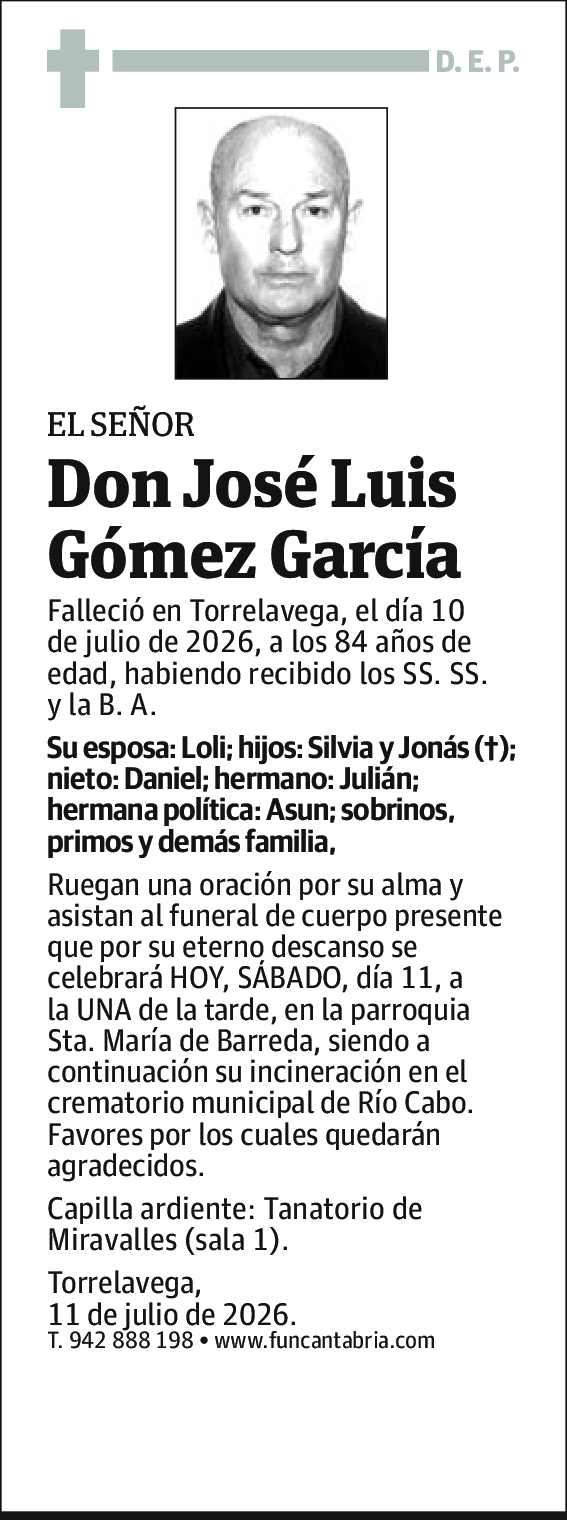 D. E. P.

EL SEÑOR

Don José Luis Gómez García

Falleció en Torrelavega, el día 10 de julio de 2026, a los 84 años de edad, habiendo recibido los SS. SS. y la B. A.

Su esposa: Loli; hijos: Silvia y Jonás (†); nieto: Daniel; hermano: Julián; hermana política: Asun; sobrinos, primos y demás familia,

Ruegan una oración por su alma y asistan al funeral de cuerpo presente que por su eterno descanso se celebrará HOY, SÁBADO, día 11, a la UNA de la tarde, en la parroquia Sta. María de Barreda, siendo a continuación su incineración en el crematorio municipal de Río Cabo. Favores por los cuales quedarán agradecidos.

Capilla ardiente: Tanatorio de Miravalles (sala 1).

Torrelavega,
11 de julio de 2026.
T. 942 888 198 • www.funcantabria.com